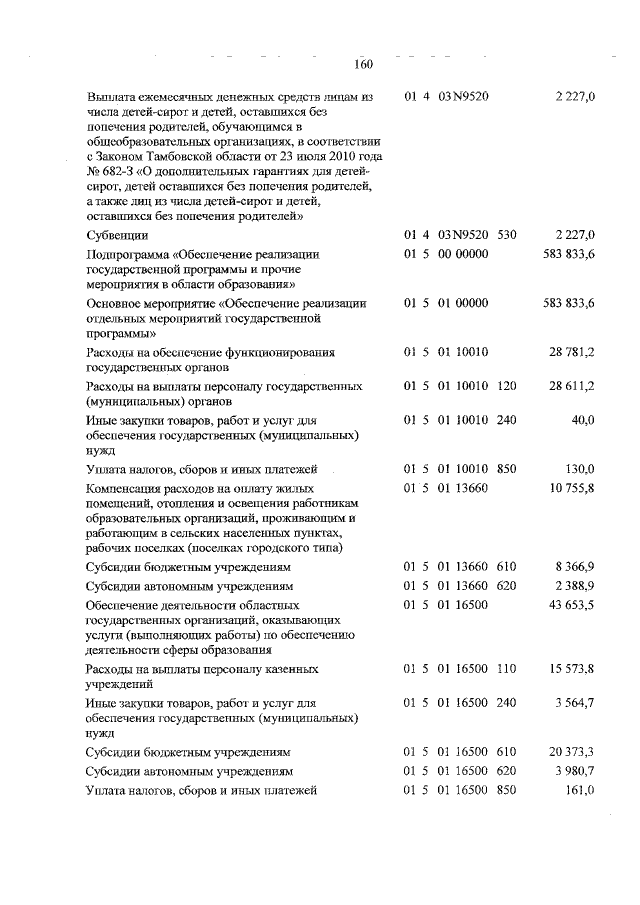 160

| | | |
|---|---|---|
| Выплата ежемесячных денежных средств лицам из числа детей-сирот и детей, оставшихся без попечения родителей, обучающимся в общеобразовательных организациях, в соответствии с Законом Тамбовской области от 23 июля 2010 года № 682-З «О дополнительных гарантиях для детей-сирот, детей оставшихся без попечения родителей, а также лиц из числа детей-сирот и детей, оставшихся без попечения родителей» | 01 4 03 N9520 | 2 227,0 |
| Субвенции | 01 4 03 N9520 530 | 2 227,0 |
| Подпрограмма «Обеспечение реализации государственной программы и прочие мероприятия в области образования» | 01 5 00 00000 | 583 833,6 |
| Основное мероприятие «Обеспечение реализации отдельных мероприятий государственной программы» | 01 5 01 00000 | 583 833,6 |
| Расходы на обеспечение функционирования государственных органов | 01 5 01 10010 | 28 781,2 |
| Расходы на выплаты персоналу государственных (муниципальных) органов | 01 5 01 10010 120 | 28 611,2 |
| Иные закупки товаров, работ и услуг для обеспечения государственных (муниципальных) нужд | 01 5 01 10010 240 | 40,0 |
| Уплата налогов, сборов и иных платежей | 01 5 01 10010 850 | 130,0 |
| Компенсация расходов на оплату жилых помещений, отопления и освещения работникам образовательных организаций, проживающим и работающим в сельских населенных пунктах, рабочих поселках (поселках городского типа) | 01 5 01 13660 | 10 755,8 |
| Субсидии бюджетным учреждениям | 01 5 01 13660 610 | 8 366,9 |
| Субсидии автономным учреждениям | 01 5 01 13660 620 | 2 388,9 |
| Обеспечение деятельности областных государственных организаций, оказывающих услуги (выполняющих работы) по обеспечению деятельности сферы образования | 01 5 01 16500 | 43 653,5 |
| Расходы на выплаты персоналу казенных учреждений | 01 5 01 16500 110 | 15 573,8 |
| Иные закупки товаров, работ и услуг для обеспечения государственных (муниципальных) нужд | 01 5 01 16500 240 | 3 564,7 |
| Субсидии бюджетным учреждениям | 01 5 01 16500 610 | 20 373,3 |
| Субсидии автономным учреждениям | 01 5 01 16500 620 | 3 980,7 |
| Уплата налогов, сборов и иных платежей | 01 5 01 16500 850 | 161,0 |